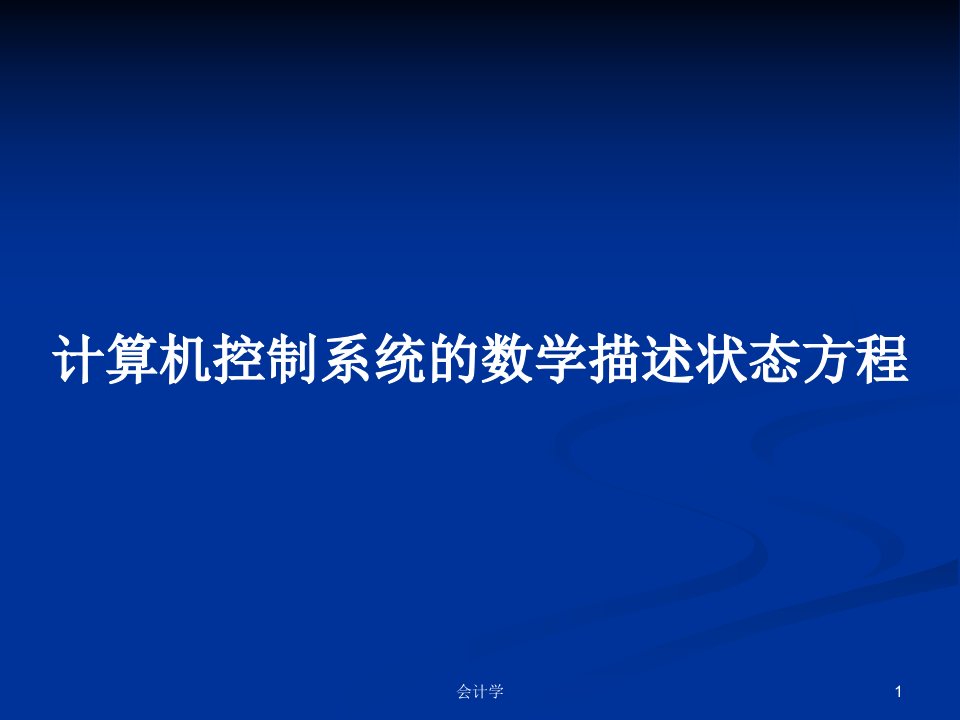 计算机控制系统的数学描述状态方程

会计学

1